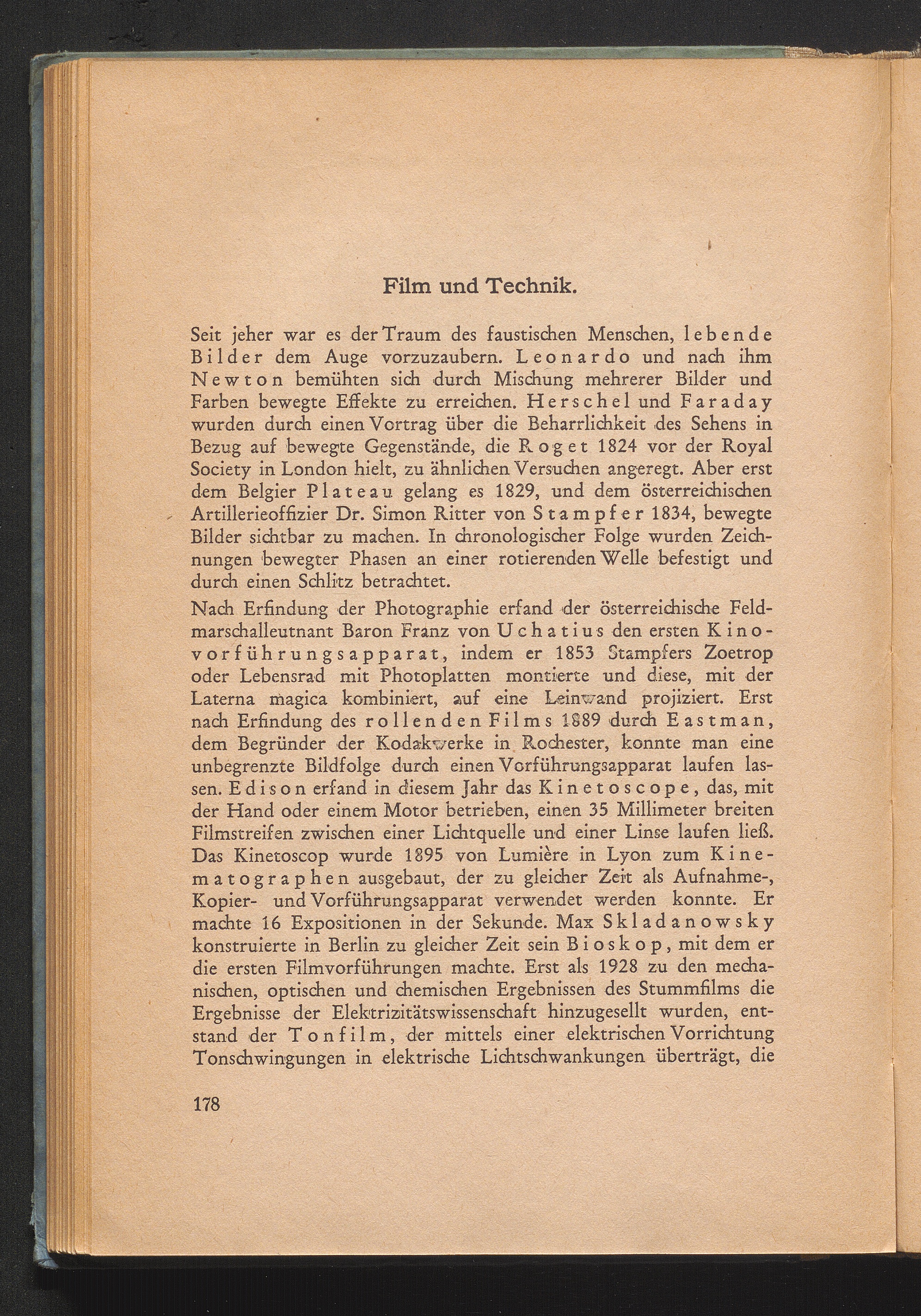 Film und Technik.

Seit jeher war es der Traum des faustischen Menschen, lebende Bilder dem Auge vorzuzaubern. Leonardo und nach ihm Newton bemühten sich durch Mischung mehrerer Bilder und Farben bewegte Effekte zu erreichen. Herschel und Faraday wurden durch einen Vortrag über die Beharrlichkeit des Sehens in Bezug auf bewegte Gegenstände, die Roget 1824 vor der Royal Society in London hielt, zu ähnlichen Versuchen angeregt. Aber erst dem Belgier Plateau gelang es 1829, und dem österreichischen Artillerieoffizier Dr. Simon Ritter von Stampfer 1834, bewegte Bilder sichtbar zu machen. In chronologischer Folge wurden Zeichnungen bewegter Phasen an einer rotierenden Welle befestigt und durch einen Schlitz betrachtet.

Nach Erfindung der Photographie erfand der österreichische Feldmarschalleutnant Baron Franz von Uchatius den ersten Kinovorführungsapparat, indem er 1853 Stampfers Zoetrop oder Lebensrad mit Photoplatten montierte und diese, mit der Laterna magica kombiniert, auf eine Leinwand projiziert. Erst nach Erfindung des rollenden Films 1889 durch Eastman, dem Begründer der Kodakwerke in Rochester, konnte man eine unbegrenzte Bildfolge durch einen Vorführungsapparat laufen lassen. Edison erfand in diesem Jahr das Kinetoscope, das, mit der Hand oder einem Motor betrieben, einen 35 Millimeter breiten Filmstreifen zwischen einer Lichtquelle und einer Linse laufen ließ. Das Kinetoscop wurde 1895 von Lumière in Lyon zum Kinematographen ausgebaut, der zu gleicher Zeit als Aufnahme-, Kopier- und Vorführungsapparat verwendet werden konnte. Er machte 16 Expositionen in der Sekunde. Max Skladanowsky konstruierte in Berlin zu gleicher Zeit sein Bioskop, mit dem er die ersten Filmvorführungen machte. Erst als 1928 zu den mechanischen, optischen und chemischen Ergebnissen des Stummfilms die Ergebnisse der Elektrizitätswissenschaft hinzugesellt wurden, entstand der Tonfilm, der mittels einer elektrischen Vorrichtung Tonschwingungen in elektrische Lichtschwankungen überträgt, die

178